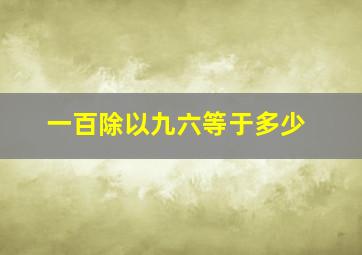 一百除以九六等于多少